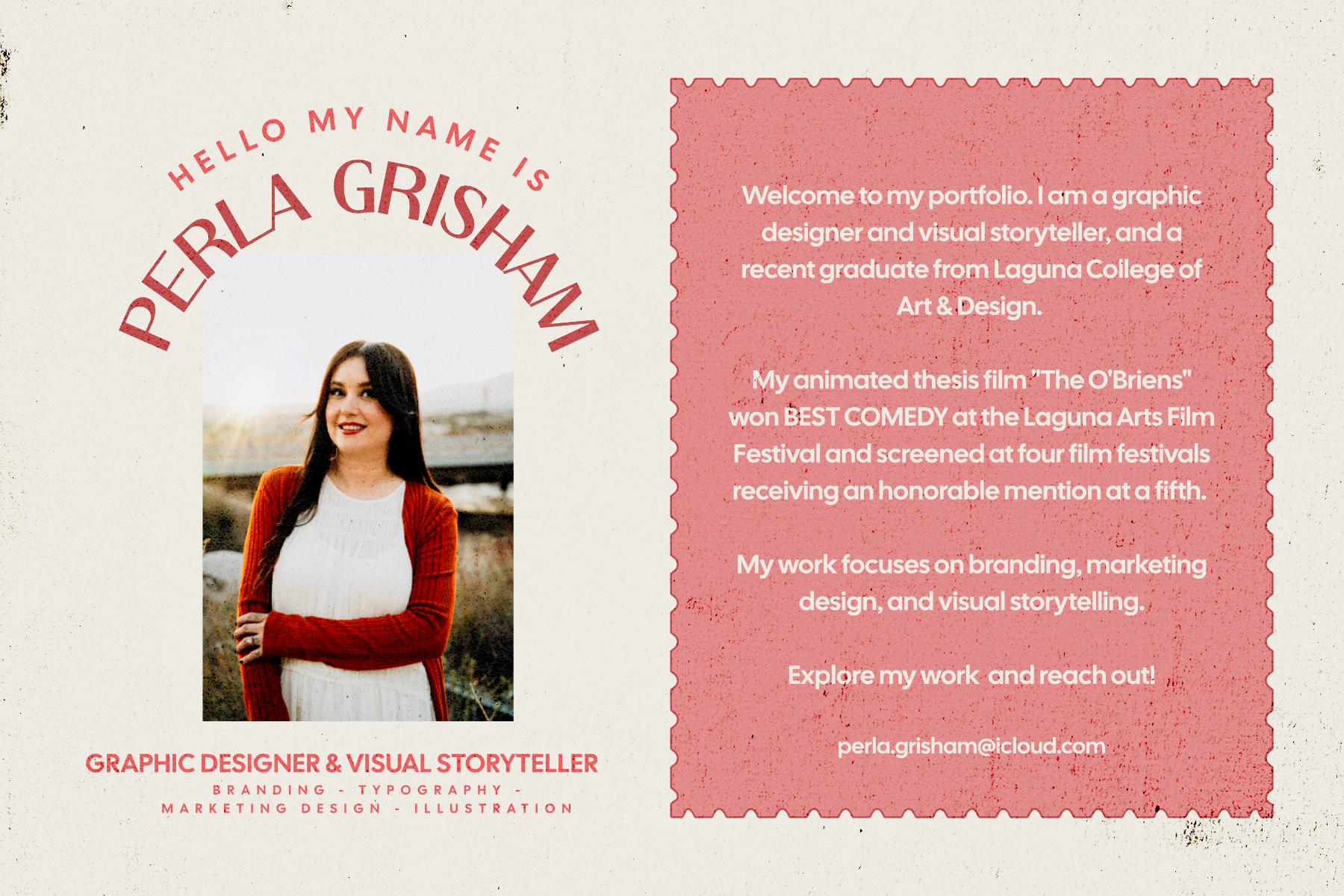 HELLO MY NAME IS
PERLA GRISHAM

GRAPHIC DESIGNER & VISUAL STORYTELLER
BRANDING - TYPOGRAPHY -
MARKETING DESIGN - ILLUSTRATION

Welcome to my portfolio. I am a graphic designer and visual storyteller, and a recent graduate from Laguna College of Art & Design.

My animated thesis film "The O'Briens" won BEST COMEDY at the Laguna Arts Film Festival and screened at four film festivals receiving an honorable mention at a fifth.

My work focuses on branding, marketing design, and visual storytelling.

Explore my work and reach out!

perla.grisham@icloud.com